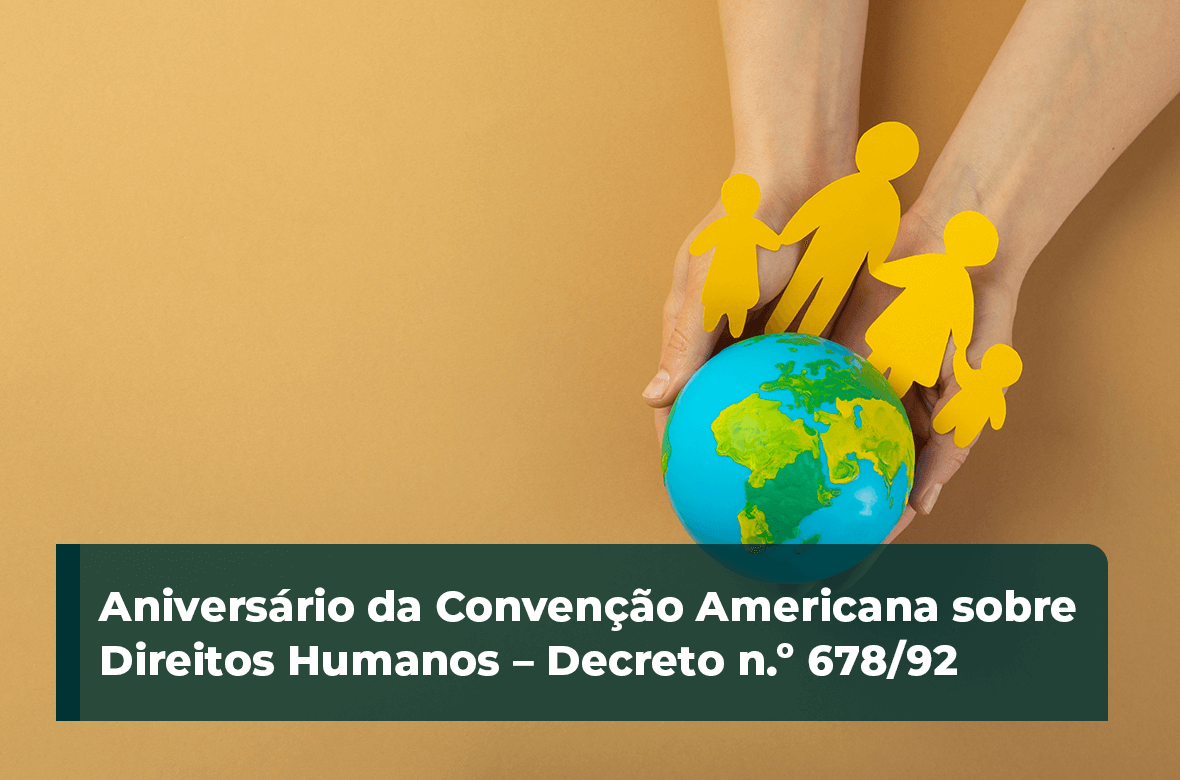 Aniversário da Convenção Americana sobre Direitos Humanos – Decreto n.º 678/92